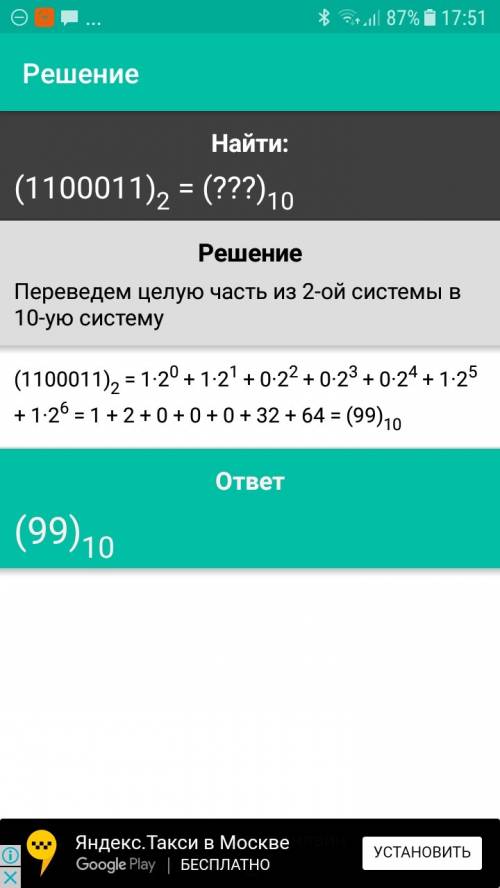 ... 87% 17:51

Решение

Найти:

$(1100011)_2 = (???)_{10}$

Решение

Переведем целую часть из 2-ой системы в 10-ую систему

$(1100011)_2 = 1 \cdot 2^0 + 1 \cdot 2^1 + 0 \cdot 2^2 + 0 \cdot 2^3 + 0 \cdot 2^4 + 1 \cdot 2^5 + 1 \cdot 2^6 = 1 + 2 + 0 + 0 + 0 + 32 + 64 = (99)_{10}$

Ответ

$(99)_{10}$

Яндекс.Такси в Москве
Google Play | БЕСПЛАТНО
УСТАНОВИТЬ